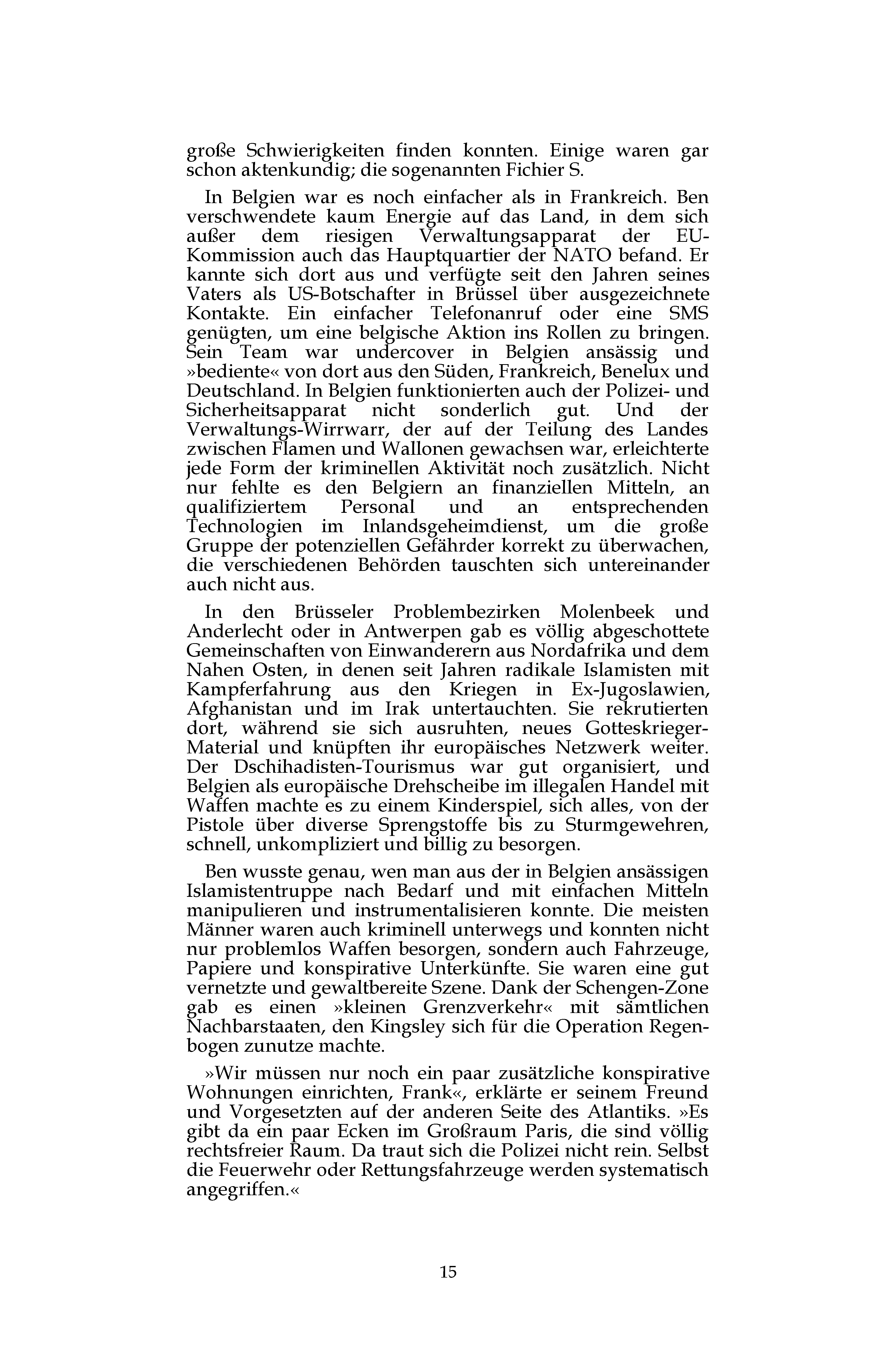 große Schwierigkeiten finden konnten. Einige waren gar schon aktenkundig; die sogenannten Fichier S.

In Belgien war es noch einfacher als in Frankreich. Ben verschwendete kaum Energie auf das Land, in dem sich außer dem riesigen Verwaltungsapparat der EU-Kommission auch das Hauptquartier der NATO befand. Er kannte sich dort aus und verfügte seit den Jahren seines Vaters als US-Botschafter in Brüssel über ausgezeichnete Kontakte. Ein einfacher Telefonanruf oder eine SMS genügten, um eine belgische Aktion ins Rollen zu bringen. Sein Team war undercover in Belgien ansässig und »bediente« von dort aus den Süden, Frankreich, Benelux und Deutschland. In Belgien funktionierten auch der Polizei- und Sicherheitsapparat nicht sonderlich gut. Und der Verwaltungs-Wirrwarr, der auf der Teilung des Landes zwischen Flamen und Wallonen gewachsen war, erleichterte jede Form der kriminellen Aktivität noch zusätzlich. Nicht nur fehlte es den Belgiern an finanziellen Mitteln, an qualifiziertem Personal und an entsprechenden Technologien im Inlandsgeheimdienst, um die große Gruppe der potenziellen Gefährder korrekt zu überwachen, die verschiedenen Behörden tauschten sich untereinander auch nicht aus.

In den Brüsseler Problembezirken Molenbeek und Anderlecht oder in Antwerpen gab es völlig abgeschottete Gemeinschaften von Einwanderern aus Nordafrika und dem Nahen Osten, in denen seit Jahren radikale Islamisten mit Kampferfahrung aus den Kriegen in Ex-Jugoslawien, Afghanistan und im Irak untertauchten. Sie rekrutierten dort, während sie sich ausruhten, neues Gotteskrieger-Material und knüpften ihr europäisches Netzwerk weiter. Der Dschihadisten-Tourismus war gut organisiert, und Belgien als europäische Drehscheibe im illegalen Handel mit Waffen machte es zu einem Kinderspiel, sich alles, von der Pistole über diverse Sprengstoffe bis zu Sturmgewehren, schnell, unkompliziert und billig zu besorgen.

Ben wusste genau, wen man aus der in Belgien ansässigen Islamistentruppe nach Bedarf und mit einfachen Mitteln manipulieren und instrumentalisieren konnte. Die meisten Männer waren auch kriminell unterwegs und konnten nicht nur problemlos Waffen besorgen, sondern auch Fahrzeuge, Papiere und konspirative Unterkünfte. Sie waren eine gut vernetzte und gewaltbereite Szene. Dank der Schengen-Zone gab es einen »kleinen Grenzverkehr« mit sämtlichen Nachbarstaaten, den Kingsley sich für die Operation Regenbogen zunutze machte.

»Wir müssen nur noch ein paar zusätzliche konspirative Wohnungen einrichten, Frank«, erklärte er seinem Freund und Vorgesetzten auf der anderen Seite des Atlantiks. »Es gibt da ein paar Ecken im Großraum Paris, die sind völlig rechtsfreier Raum. Da traut sich die Polizei nicht rein. Selbst die Feuerwehr oder Rettungsfahrzeuge werden systematisch angegriffen.«

15